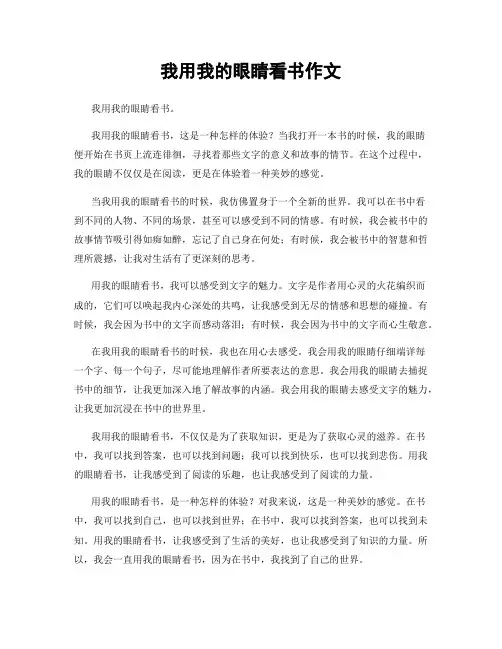 我用我的眼睛看书作文

我用我的眼睛看书。

我用我的眼睛看书，这是一种怎样的体验？当我打开一本书的时候，我的眼睛便开始在书页上流连徘徊，寻找着那些文字的意义和故事的情节。在这个过程中，我的眼睛不仅仅是在阅读，更是在体验着一种美妙的感觉。

当我用我的眼睛看书的时候，我仿佛置身于一个全新的世界。我可以在书中看到不同的人物、不同的场景，甚至可以感受到不同的情感。有时候，我会被书中的故事情节吸引得如痴如醉，忘记了自己身在何处；有时候，我会被书中的智慧和哲理所震撼，让我对生活有了更深刻的思考。

用我的眼睛看书，我可以感受到文字的魅力。文字是作者用心灵的火花编织而成的，它们可以唤起我内心深处的共鸣，让我感受到无尽的情感和思想的碰撞。有时候，我会因为书中的文字而感动落泪；有时候，我会因为书中的文字而心生敬意。

在我用我的眼睛看书的时候，我也在用心去感受。我会用我的眼睛仔细端详每一个字、每一个句子，尽可能地理解作者所要表达的意思。我会用我的眼睛去捕捉书中的细节，让我更加深入地了解故事的内涵。我会用我的眼睛去感受文字的魅力，让我更加沉浸在书中的世界里。

我用我的眼睛看书，不仅仅是为了获取知识，更是为了获取心灵的滋养。在书中，我可以找到答案，也可以找到问题；我可以找到快乐，也可以找到悲伤。用我的眼睛看书，让我感受到了阅读的乐趣，也让我感受到了阅读的力量。

用我的眼睛看书，是一种怎样的体验？对我来说，这是一种美妙的感觉。在书中，我可以找到自己，也可以找到世界；在书中，我可以找到答案，也可以找到未知。用我的眼睛看书，让我感受到了生活的美好，也让我感受到了知识的力量。所以，我会一直用我的眼睛看书，因为在书中，我找到了自己的世界。